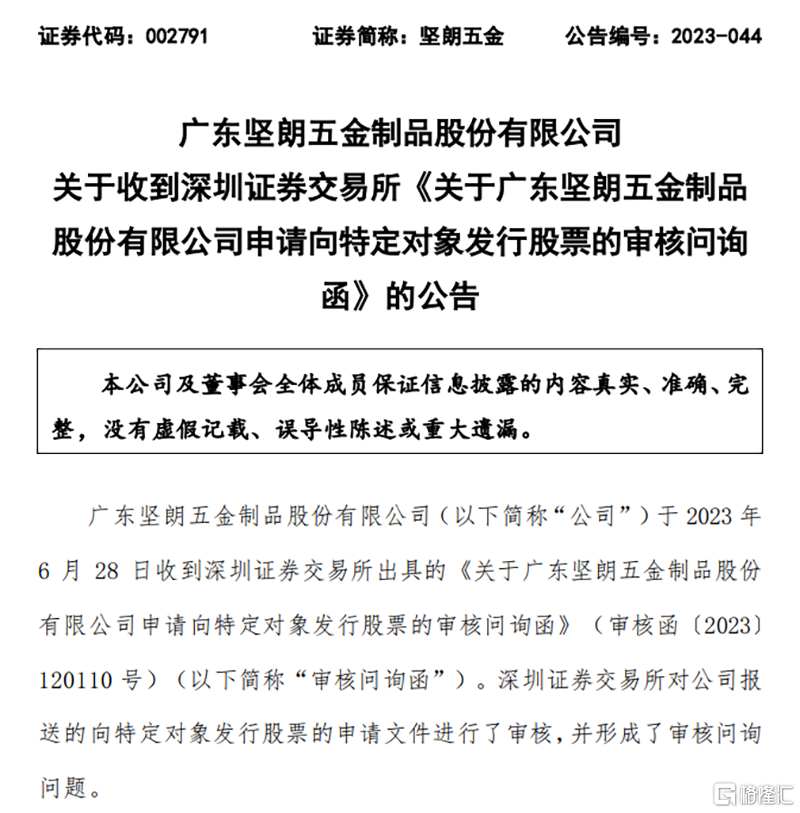 证券代码：002791　　证券简称：坚朗五金　　公告编号：2023-044

广东坚朗五金制品股份有限公司
关于收到深圳证券交易所《关于广东坚朗五金制品股份有限公司申请向特定对象发行股票的审核问询函》的公告

本公司及董事会全体成员保证信息披露的内容真实、准确、完整，没有虚假记载、误导性陈述或重大遗漏。

广东坚朗五金制品股份有限公司（以下简称“公司”）于 2023 年 6 月 28 日收到深圳证券交易所出具的《关于广东坚朗五金制品股份有限公司申请向特定对象发行股票的审核问询函》（审核函〔2023〕120110 号）（以下简称“审核问询函”）。深圳证券交易所对公司报送的向特定对象发行股票的申请文件进行了审核，并形成了审核问询问题。

格隆汇